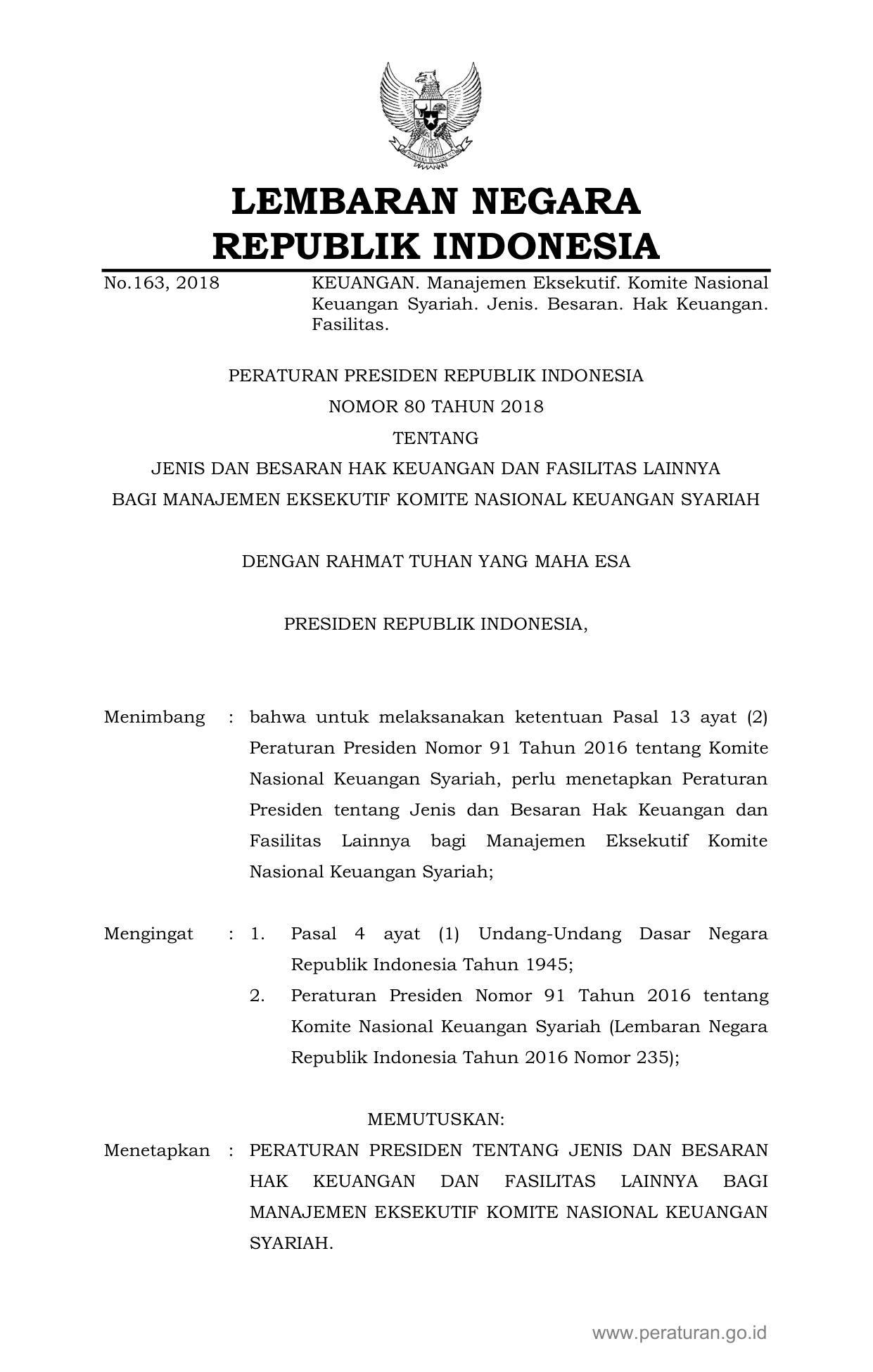 LEMBARAN NEGARA
REPUBLIK INDONESIA

No.163, 2018 KEUANGAN. Manajemen Eksekutif. Komite Nasional Keuangan Syariah. Jenis. Besaran. Hak Keuangan. Fasilitas.

PERATURAN PRESIDEN REPUBLIK INDONESIA
NOMOR 80 TAHUN 2018
TENTANG
JENIS DAN BESARAN HAK KEUANGAN DAN FASILITAS LAINNYA
BAGI MANAJEMEN EKSEKUTIF KOMITE NASIONAL KEUANGAN SYARIAH

DENGAN RAHMAT TUHAN YANG MAHA ESA

PRESIDEN REPUBLIK INDONESIA,

Menimbang : bahwa untuk melaksanakan ketentuan Pasal 13 ayat (2) Peraturan Presiden Nomor 91 Tahun 2016 tentang Komite Nasional Keuangan Syariah, perlu menetapkan Peraturan Presiden tentang Jenis dan Besaran Hak Keuangan dan Fasilitas Lainnya bagi Manajemen Eksekutif Komite Nasional Keuangan Syariah;

Mengingat : 1. Pasal 4 ayat (1) Undang-Undang Dasar Negara Republik Indonesia Tahun 1945;
2. Peraturan Presiden Nomor 91 Tahun 2016 tentang Komite Nasional Keuangan Syariah (Lembaran Negara Republik Indonesia Tahun 2016 Nomor 235);

MEMUTUSKAN:
Menetapkan : PERATURAN PRESIDEN TENTANG JENIS DAN BESARAN HAK KEUANGAN DAN FASILITAS LAINNYA BAGI MANAJEMEN EKSEKUTIF KOMITE NASIONAL KEUANGAN SYARIAH.

www.peraturan.go.id